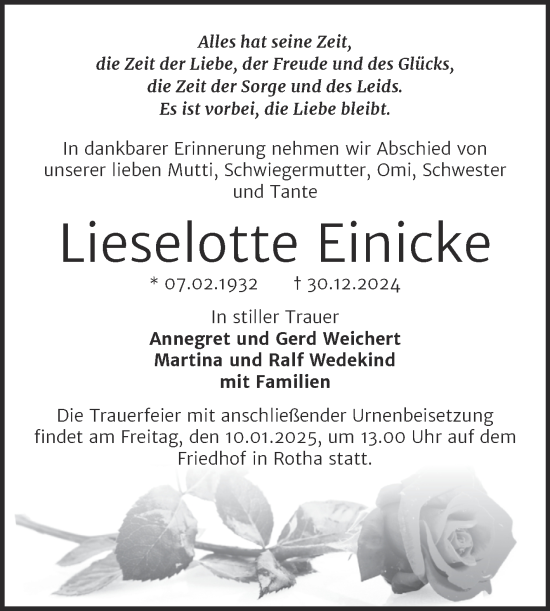 Alles hat seine Zeit,
die Zeit der Liebe, der Freude und des Glücks,
die Zeit der Sorge und des Leids.
Es ist vorbei, die Liebe bleibt.

In dankbarer Erinnerung nehmen wir Abschied von unserer lieben Mutti, Schwiegermutter, Omi, Schwester und Tante

Lieselotte Einicke

* 07.02.1932 † 30.12.2024

In stiller Trauer
Annegret und Gerd Weichert
Martina und Ralf Wedekind
mit Familien

Die Trauerfeier mit anschließender Urnenbeisetzung findet am Freitag, den 10.01.2025, um 13.00 Uhr auf dem Friedhof in Rotha statt.